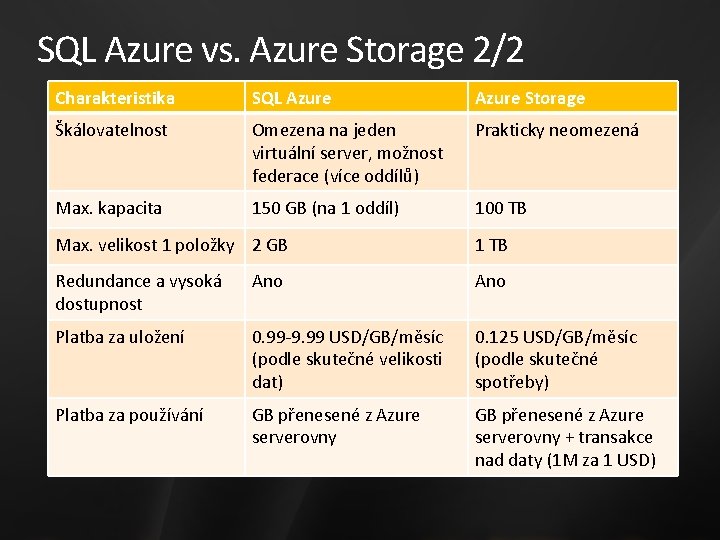 SQL Azure vs. Azure Storage 2/2

| Charakteristika | SQL Azure | Azure Storage |
|---|---|---|
| Škálovatelnost | Omezena na jeden virtuální server, možnost federace (více oddílů) | Prakticky neomezená |
| Max. kapacita | 150 GB (na 1 oddíl) | 100 TB |
| Max. velikost 1 položky | 2 GB | 1 TB |
| Redundance a vysoká dostupnost | Ano | Ano |
| Platba za uložení | 0.99-9.99 USD/GB/měsíc (podle skutečné velikosti dat) | 0.125 USD/GB/měsíc (podle skutečné spotřeby) |
| Platba za používání | GB přenesené z Azure serverovny | GB přenesené z Azure serverovny + transakce nad daty (1M za 1 USD) |